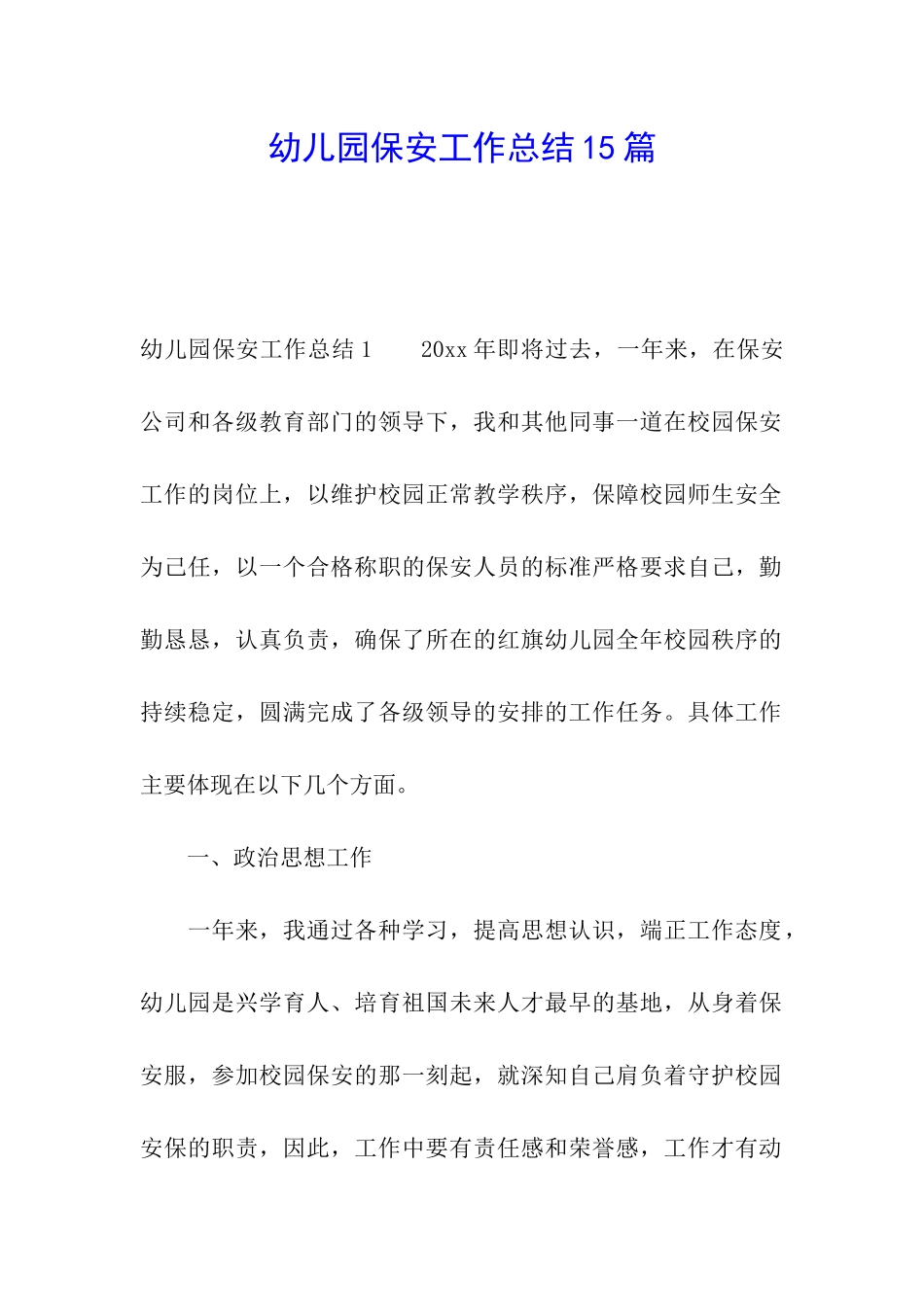 幼儿园保安工作总结15篇

幼儿园保安工作总结1　　20xx年即将过去，一年来，在保安公司和各级教育部门的领导下，我和其他同事一道在校园保安工作的岗位上，以维护校园正常教学秩序，保障校园师生安全为己任，以一个合格称职的保安人员的标准严格要求自己，勤勤恳恳，认真负责，确保了所在的红旗幼儿园全年校园秩序的持续稳定，圆满完成了各级领导的安排的工作任务。具体工作主要体现在以下几个方面。

一、政治思想工作

一年来，我通过各种学习，提高思想认识，端正工作态度，幼儿园是兴学育人、培育祖国未来人才最早的基地，从身着保安服，参加校园保安的那一刻起，就深知自己肩负着守护校园安保的职责，因此，工作中要有责任感和荣誉感，工作才有动